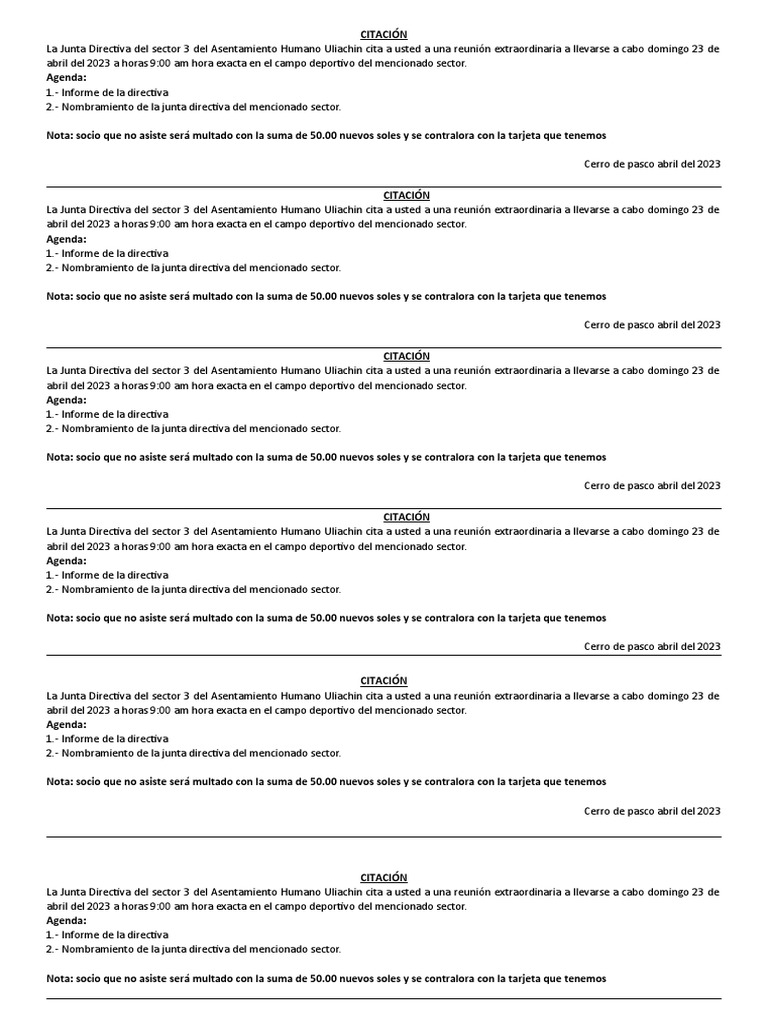 CITACIÓN
La Junta Directiva del sector 3 del Asentamiento Humano Uliachin cita a usted a una reunión extraordinaria a llevarse a cabo domingo 23 de abril del 2023 a horas 9:00 am hora exacta en el campo deportivo del mencionado sector.
Agenda:
1.- Informe de la directiva
2.- Nombramiento de la junta directiva del mencionado sector.

Nota: socio que no asiste será multado con la suma de 50.00 nuevos soles y se contralora con la tarjeta que tenemos

Cerro de pasco abril del 2023

CITACIÓN
La Junta Directiva del sector 3 del Asentamiento Humano Uliachin cita a usted a una reunión extraordinaria a llevarse a cabo domingo 23 de abril del 2023 a horas 9:00 am hora exacta en el campo deportivo del mencionado sector.
Agenda:
1.- Informe de la directiva
2.- Nombramiento de la junta directiva del mencionado sector.

Nota: socio que no asiste será multado con la suma de 50.00 nuevos soles y se contralora con la tarjeta que tenemos

Cerro de pasco abril del 2023

CITACIÓN
La Junta Directiva del sector 3 del Asentamiento Humano Uliachin cita a usted a una reunión extraordinaria a llevarse a cabo domingo 23 de abril del 2023 a horas 9:00 am hora exacta en el campo deportivo del mencionado sector.
Agenda:
1.- Informe de la directiva
2.- Nombramiento de la junta directiva del mencionado sector.

Nota: socio que no asiste será multado con la suma de 50.00 nuevos soles y se contralora con la tarjeta que tenemos

Cerro de pasco abril del 2023

CITACIÓN
La Junta Directiva del sector 3 del Asentamiento Humano Uliachin cita a usted a una reunión extraordinaria a llevarse a cabo domingo 23 de abril del 2023 a horas 9:00 am hora exacta en el campo deportivo del mencionado sector.
Agenda:
1.- Informe de la directiva
2.- Nombramiento de la junta directiva del mencionado sector.

Nota: socio que no asiste será multado con la suma de 50.00 nuevos soles y se contralora con la tarjeta que tenemos

Cerro de pasco abril del 2023

CITACIÓN
La Junta Directiva del sector 3 del Asentamiento Humano Uliachin cita a usted a una reunión extraordinaria a llevarse a cabo domingo 23 de abril del 2023 a horas 9:00 am hora exacta en el campo deportivo del mencionado sector.
Agenda:
1.- Informe de la directiva
2.- Nombramiento de la junta directiva del mencionado sector.

Nota: socio que no asiste será multado con la suma de 50.00 nuevos soles y se contralora con la tarjeta que tenemos

Cerro de pasco abril del 2023

CITACIÓN
La Junta Directiva del sector 3 del Asentamiento Humano Uliachin cita a usted a una reunión extraordinaria a llevarse a cabo domingo 23 de abril del 2023 a horas 9:00 am hora exacta en el campo deportivo del mencionado sector.
Agenda:
1.- Informe de la directiva
2.- Nombramiento de la junta directiva del mencionado sector.

Nota: socio que no asiste será multado con la suma de 50.00 nuevos soles y se contralora con la tarjeta que tenemos